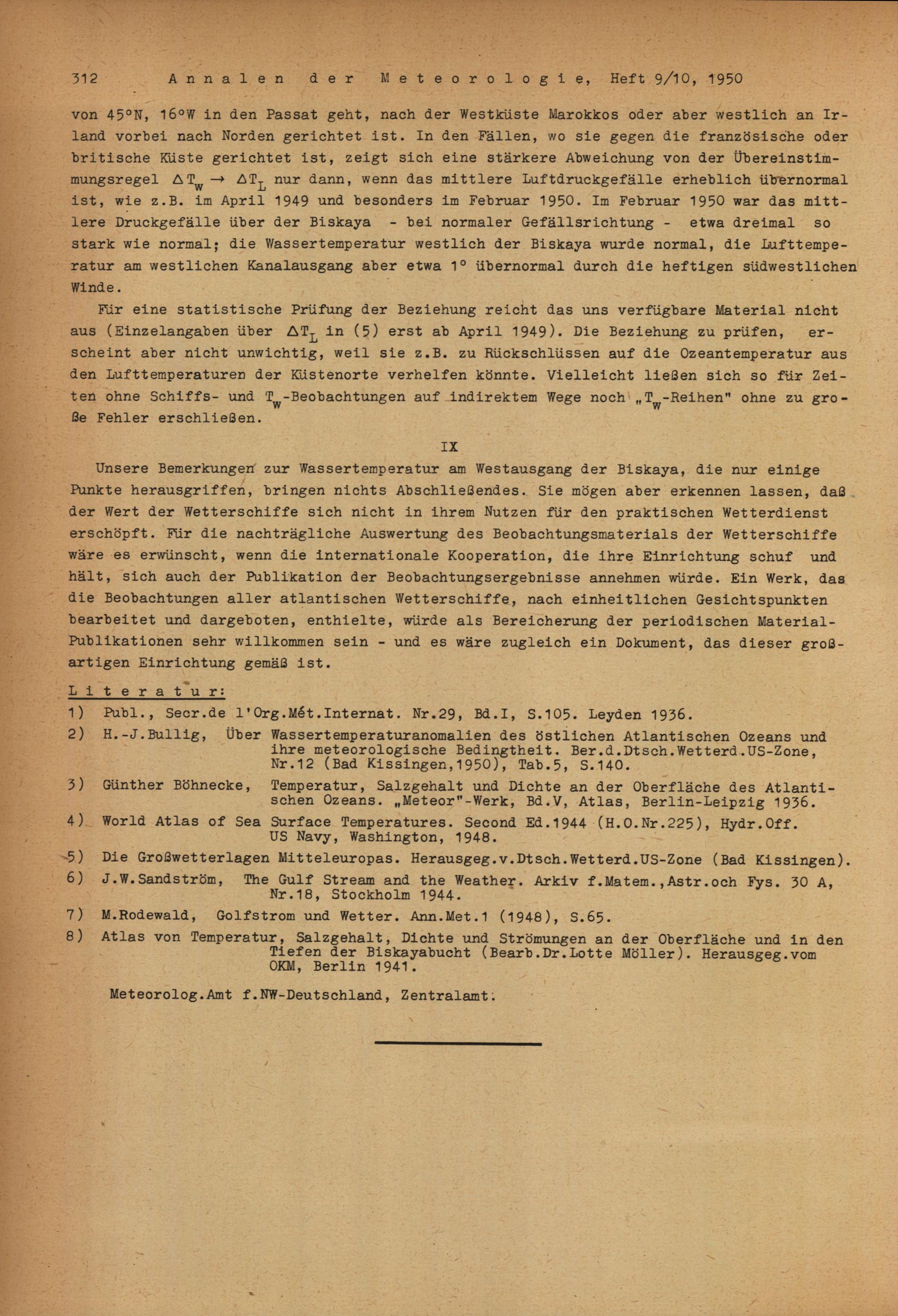 312 Annalen der Meteorologie, Heft 9/10, 1950

von 45°N, 16°W in den Passat geht, nach der Westküste Marokkos oder aber westlich an Irland vorbei nach Norden gerichtet ist. In den Fällen, wo sie gegen die französische oder britische Küste gerichtet ist, zeigt sich eine stärkere Abweichung von der Übereinstimmungsregel $\Delta T_W \rightarrow \Delta T_L$ nur dann, wenn das mittlere Luftdruckgefälle erheblich übernormal ist, wie z.B. im April 1949 und besonders im Februar 1950. Im Februar 1950 war das mittlere Druckgefälle über der Biskaya - bei normaler Gefällsrichtung - etwa dreimal so stark wie normal; die Wassertemperatur westlich der Biskaya wurde normal, die Lufttemperatur am westlichen Kanalausgang aber etwa 1° übernormal durch die heftigen südwestlichen Winde.

Für eine statistische Prüfung der Beziehung reicht das uns verfügbare Material nicht aus (Einzelangaben über $\Delta T_L$ in (5) erst ab April 1949). Die Beziehung zu prüfen, erscheint aber nicht unwichtig, weil sie z.B. zu Rückschlüssen auf die Ozeantemperatur aus den Lufttemperaturen der Küstenorte verhelfen könnte. Vielleicht ließen sich so für Zeiten ohne Schiffs- und $T_W$-Beobachtungen auf indirektem Wege noch „$T_W$-Reihen" ohne zu große Fehler erschließen.

IX

Unsere Bemerkungen zur Wassertemperatur am Westausgang der Biskaya, die nur einige Punkte herausgriffen, bringen nichts Abschließendes. Sie mögen aber erkennen lassen, daß der Wert der Wetterschiffe sich nicht in ihrem Nutzen für den praktischen Wetterdienst erschöpft. Für die nachträgliche Auswertung des Beobachtungsmaterials der Wetterschiffe wäre es erwünscht, wenn die internationale Kooperation, die ihre Einrichtung schuf und hält, sich auch der Publikation der Beobachtungsergebnisse annehmen würde. Ein Werk, das die Beobachtungen aller atlantischen Wetterschiffe, nach einheitlichen Gesichtspunkten bearbeitet und dargeboten, enthielte, würde als Bereicherung der periodischen Material-Publikationen sehr willkommen sein - und es wäre zugleich ein Dokument, das dieser großartigen Einrichtung gemäß ist.

Literatur:
1) Publ., Secr.de l'Org.Mét.Internat. Nr.29, Bd.I, S.105. Leyden 1936.
2) H.-J.Bullig, Über Wassertemperaturanomalien des östlichen Atlantischen Ozeans und ihre meteorologische Bedingtheit. Ber.d.Dtsch.Wetterd.US-Zone, Nr.12 (Bad Kissingen,1950), Tab.5, S.140.
3) Günther Böhnecke, Temperatur, Salzgehalt und Dichte an der Oberfläche des Atlantischen Ozeans. „Meteor"-Werk, Bd.V, Atlas, Berlin-Leipzig 1936.
4) World Atlas of Sea Surface Temperatures. Second Ed.1944 (H.O.Nr.225), Hydr.Off. US Navy, Washington, 1948.
5) Die Großwetterlagen Mitteleuropas. Herausgeg.v.Dtsch.Wetterd.US-Zone (Bad Kissingen).
6) J.W.Sandström, The Gulf Stream and the Weather. Arkiv f.Matem.,Astr.och Fys. 30 A, Nr.18, Stockholm 1944.
7) M.Rodewald, Golfstrom und Wetter. Ann.Met.1 (1948), S.65.
8) Atlas von Temperatur, Salzgehalt, Dichte und Strömungen an der Oberfläche und in den Tiefen der Biskayabucht (Bearb.Dr.Lotte Möller). Herausgeg.vom OKM, Berlin 1941.

Meteorolog.Amt f.NW-Deutschland, Zentralamt.